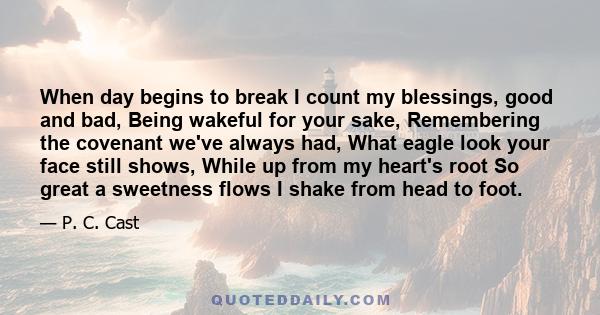 When day begins to break I count my blessings, good and bad, Being wakeful for your sake, Remembering the covenant we've always had, What eagle look your face still shows, While up from my heart's root So great a sweetness flows I shake from head to foot.

— P. C. Cast

QUOTEDDAILY.COM